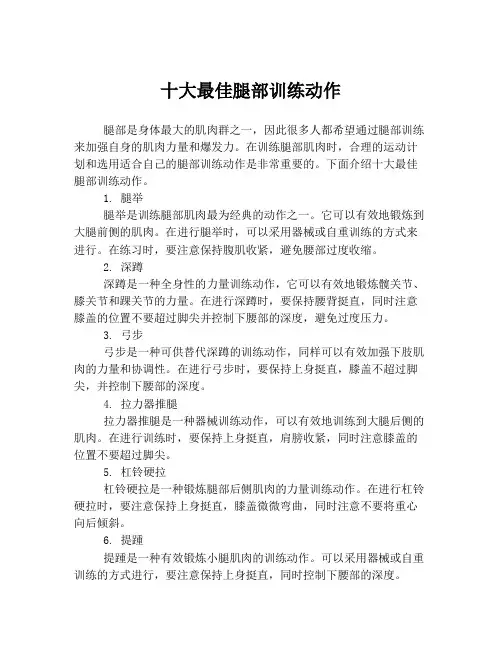 十大最佳腿部训练动作

腿部是身体最大的肌肉群之一，因此很多人都希望通过腿部训练来加强自身的肌肉力量和爆发力。在训练腿部肌肉时，合理的运动计划和选用适合自己的腿部训练动作是非常重要的。下面介绍十大最佳腿部训练动作。

1. 腿举

腿举是训练腿部肌肉最为经典的动作之一。它可以有效地锻炼到大腿前侧的肌肉。在进行腿举时，可以采用器械或自重训练的方式来进行。在练习时，要注意保持腹肌收紧，避免腰部过度收缩。

2. 深蹲

深蹲是一种全身性的力量训练动作，它可以有效地锻炼髋关节、膝关节和踝关节的力量。在进行深蹲时，要保持腰背挺直，同时注意膝盖的位置不要超过脚尖并控制下腰部的深度，避免过度压力。

3. 弓步

弓步是一种可供替代深蹲的训练动作，同样可以有效加强下肢肌肉的力量和协调性。在进行弓步时，要保持上身挺直，膝盖不超过脚尖，并控制下腰部的深度。

4. 拉力器推腿

拉力器推腿是一种器械训练动作，可以有效地训练到大腿后侧的肌肉。在进行训练时，要保持上身挺直，肩膀收紧，同时注意膝盖的位置不要超过脚尖。

5. 杠铃硬拉

杠铃硬拉是一种锻炼腿部后侧肌肉的力量训练动作。在进行杠铃硬拉时，要注意保持上身挺直，膝盖微微弯曲，同时注意不要将重心向后倾斜。

6. 提踵

提踵是一种有效锻炼小腿肌肉的训练动作。可以采用器械或自重训练的方式进行，要注意保持上身挺直，同时控制下腰部的深度。